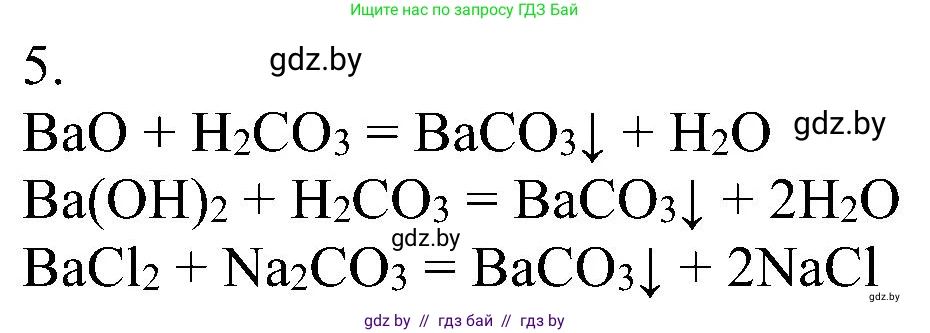 Ищите нас по запросу ГДЗ Бай

5. gdz.by

$BaO + H_2CO_3 = BaCO_3\downarrow + H_2O$ gdz.by

$Ba(OH)_2 + H_2CO_3 = BaCO_3\downarrow + 2H_2O$

gdz.by

$BaCl_2 + Na_2CO_3 = BaCO_3\downarrow + 2NaCl$

gdz.by

gdz by // гдз бай // гдз by